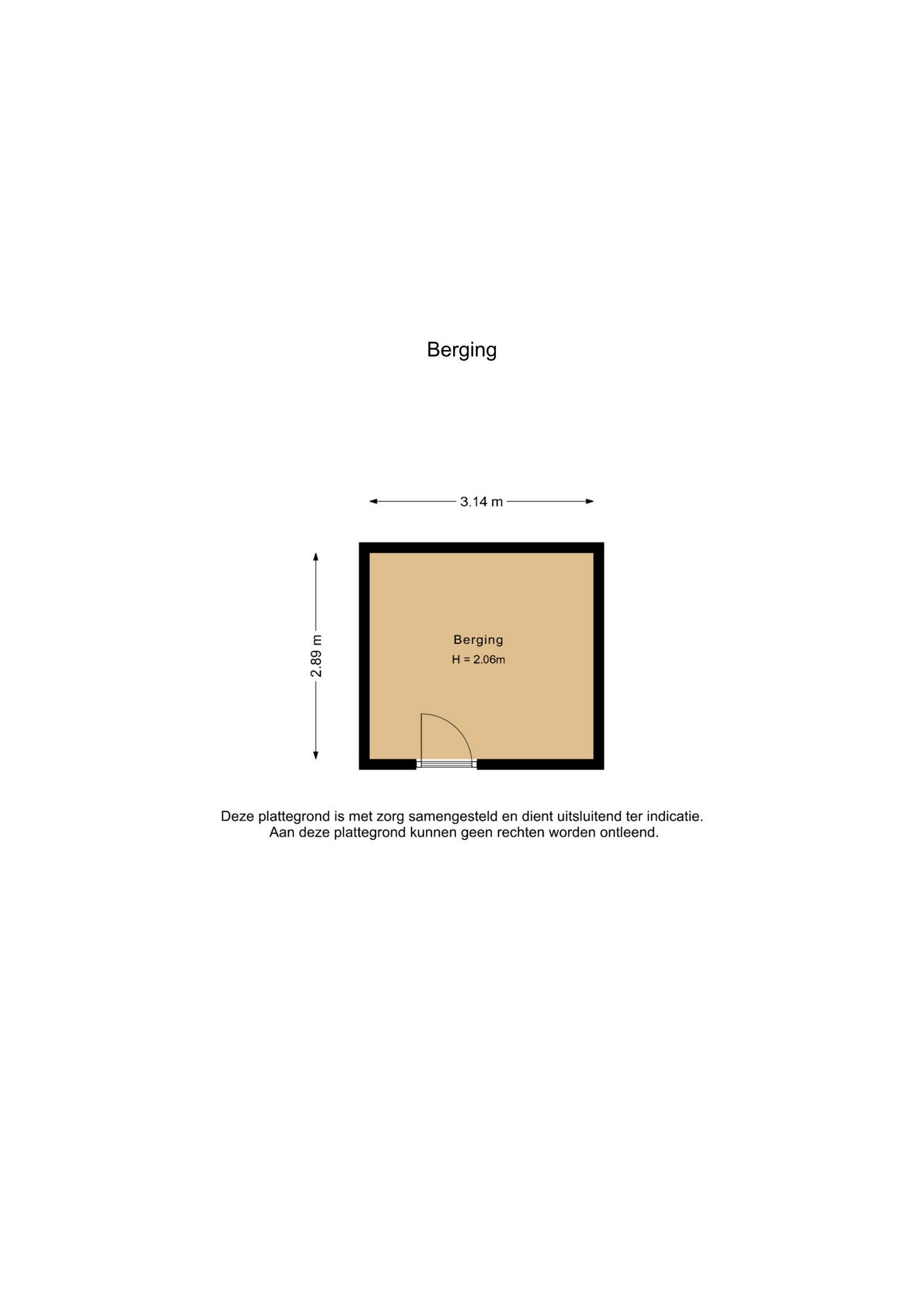 Berging

3.14 m

2.89 m

Berging
H = 2.06m

Deze plattegrond is met zorg samengesteld en dient uitsluitend ter indicatie.
Aan deze plattegrond kunnen geen rechten worden ontleend.